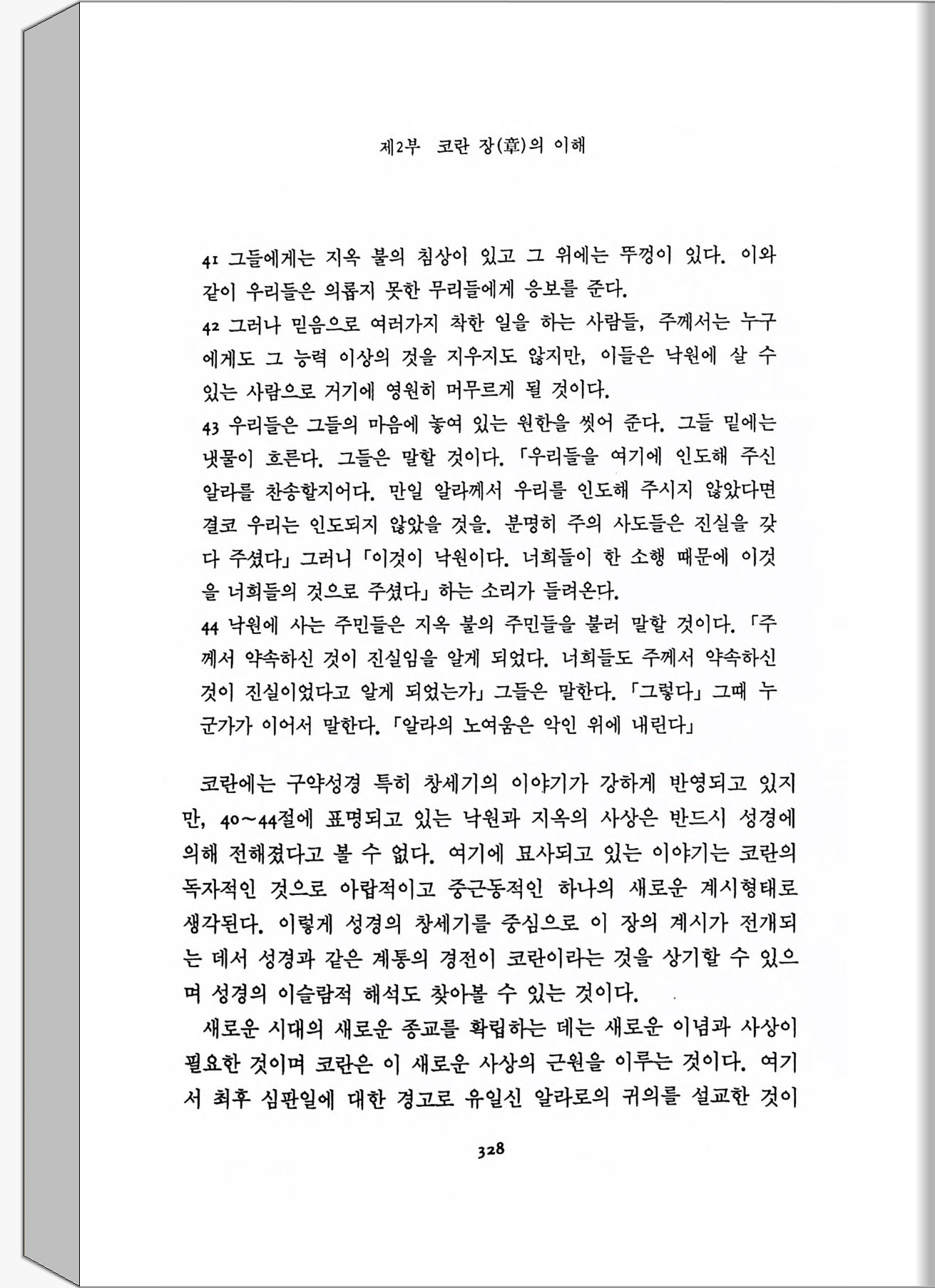 제2부 코란 장(章)의 이해

41 그들에게는 지옥 불의 침상이 있고 그 위에는 뚜껑이 있다. 이와 같이 우리들은 의롭지 못한 무리들에게 응보를 준다.
42 그러나 믿음으로 여러가지 착한 일을 하는 사람들, 주께서는 누구에게도 그 능력 이상의 것을 지우지도 않지만, 이들은 낙원에 살 수 있는 사람으로 거기에 영원히 머무르게 될 것이다.
43 우리들은 그들의 마음에 놓여 있는 원한을 씻어 준다. 그들 밑에는 냇물이 흐른다. 그들은 말할 것이다. 「우리들을 여기에 인도해 주신 알라를 찬송할지어다. 만일 알라께서 우리를 인도해 주시지 않았다면 결코 우리는 인도되지 않았을 것을. 분명히 주의 사도들은 진실을 갖다 주셨다」 그러니 「이것이 낙원이다. 너희들이 한 소행 때문에 이것을 너희들의 것으로 주셨다」 하는 소리가 들려온다.
44 낙원에 사는 주민들은 지옥 불의 주민들을 불러 말할 것이다. 「주께서 약속하신 것이 진실임을 알게 되었다. 너희들도 주께서 약속하신 것이 진실이었다고 알게 되었는가」 그들은 말한다. 「그렇다」 그때 누군가가 이어서 말한다. 「알라의 노여움은 악인 위에 내린다」

코란에는 구약성경 특히 창세기의 이야기가 강하게 반영되고 있지만, 40~44절에 표명되고 있는 낙원과 지옥의 사상은 반드시 성경에 의해 전해졌다고 볼 수 없다. 여기에 묘사되고 있는 이야기는 코란의 독자적인 것으로 아랍적이고 중근동적인 하나의 새로운 계시형태로 생각된다. 이렇게 성경의 창세기를 중심으로 이 장의 계시가 전개되는 데서 성경과 같은 계통의 경전이 코란이라는 것을 상기할 수 있으며 성경의 이슬람적 해석도 찾아볼 수 있는 것이다.

새로운 시대의 새로운 종교를 확립하는 데는 새로운 이념과 사상이 필요한 것이며 코란은 이 새로운 사상의 근원을 이루는 것이다. 여기서 최후 심판일에 대한 경고로 유일신 알라로의 귀의를 설교한 것이

328